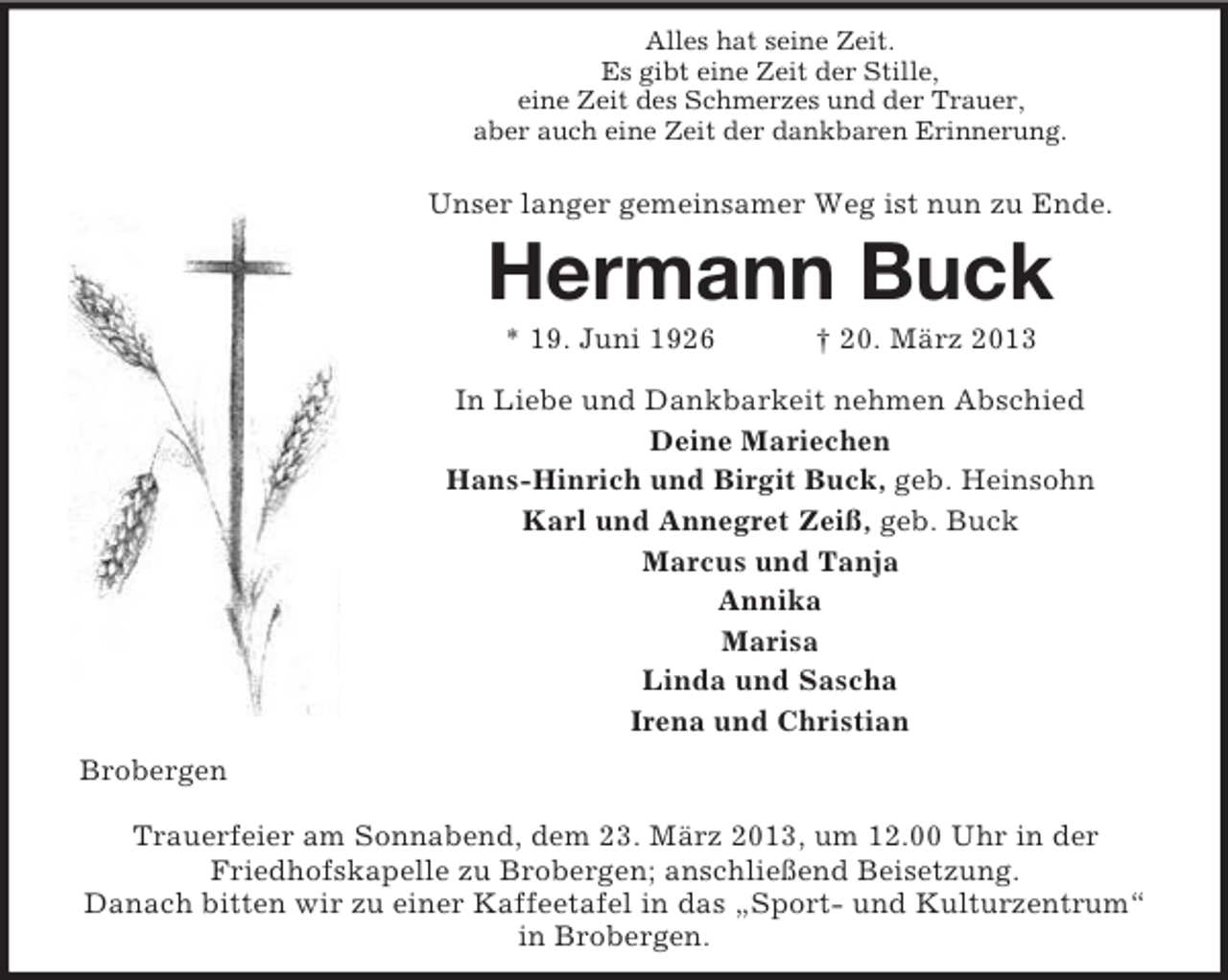 Alles hat seine Zeit.
Es gibt eine Zeit der Stille,
eine Zeit des Schmerzes und der Trauer,
aber auch eine Zeit der dankbaren Erinnerung.

Unser langer gemeinsamer Weg ist nun zu Ende.

Hermann Buck

* 19. Juni 1926 † 20. März 2013

In Liebe und Dankbarkeit nehmen Abschied
Deine Mariechen
Hans-Hinrich und Birgit Buck, geb. Heinsohn
Karl und Annegret Zeiß, geb. Buck
Marcus und Tanja
Annika
Marisa
Linda und Sascha
Irena und Christian

Brobergen

Trauerfeier am Sonnabend, dem 23. März 2013, um 12.00 Uhr in der Friedhofskapelle zu Brobergen; anschließend Beisetzung.
Danach bitten wir zu einer Kaffeetafel in das „Sport- und Kulturzentrum“ in Brobergen.